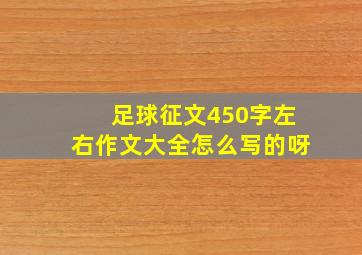 足球征文450字左右作文大全怎么写的呀